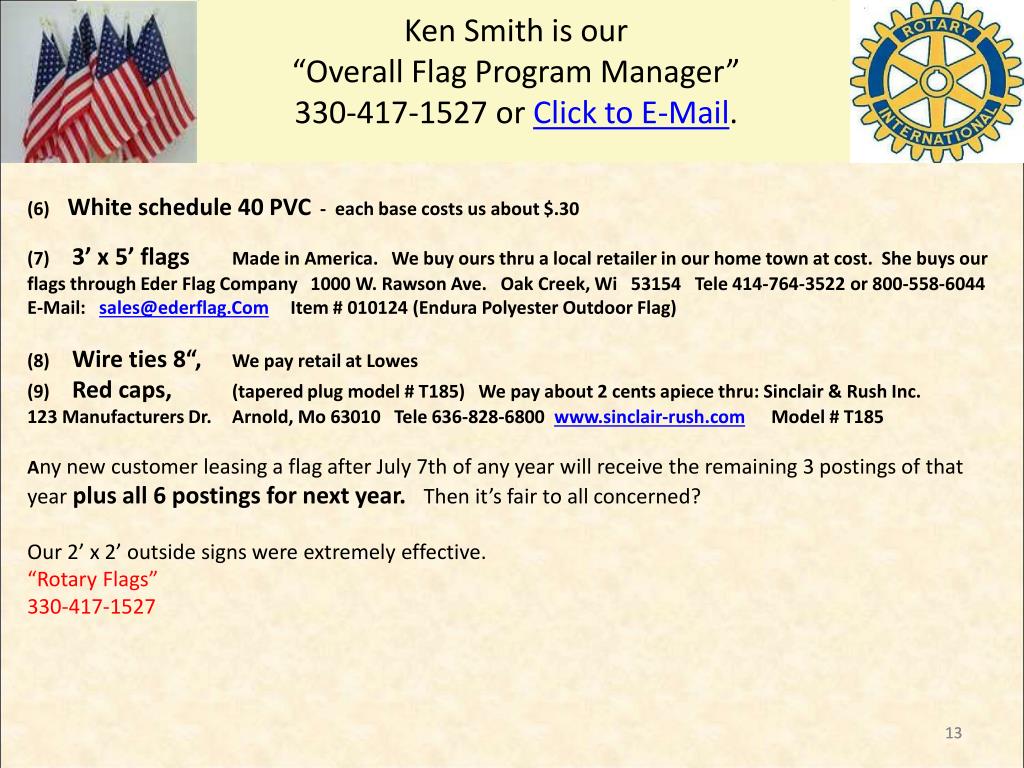 Ken Smith is our
“Overall Flag Program Manager”
330-417-1527 or Click to E-Mail.

ROTARY INTERNATIONAL

(6) White schedule 40 PVC - each base costs us about $.30

(7) 3’ x 5’ flags Made in America. We buy ours thru a local retailer in our home town at cost. She buys our flags through Eder Flag Company 1000 W. Rawson Ave. Oak Creek, Wi 53154 Tele 414-764-3522 or 800-558-6044 E-Mail: sales@ederflag.Com Item # 010124 (Endura Polyester Outdoor Flag)

(8) Wire ties 8“, We pay retail at Lowes
(9) Red caps, (tapered plug model # T185) We pay about 2 cents apiece thru: Sinclair & Rush Inc. 123 Manufacturers Dr. Arnold, Mo 63010 Tele 636-828-6800 www.sinclair-rush.com Model # T185

Any new customer leasing a flag after July 7th of any year will receive the remaining 3 postings of that year plus all 6 postings for next year. Then it’s fair to all concerned?

Our 2’ x 2’ outside signs were extremely effective.
“Rotary Flags”
330-417-1527

13